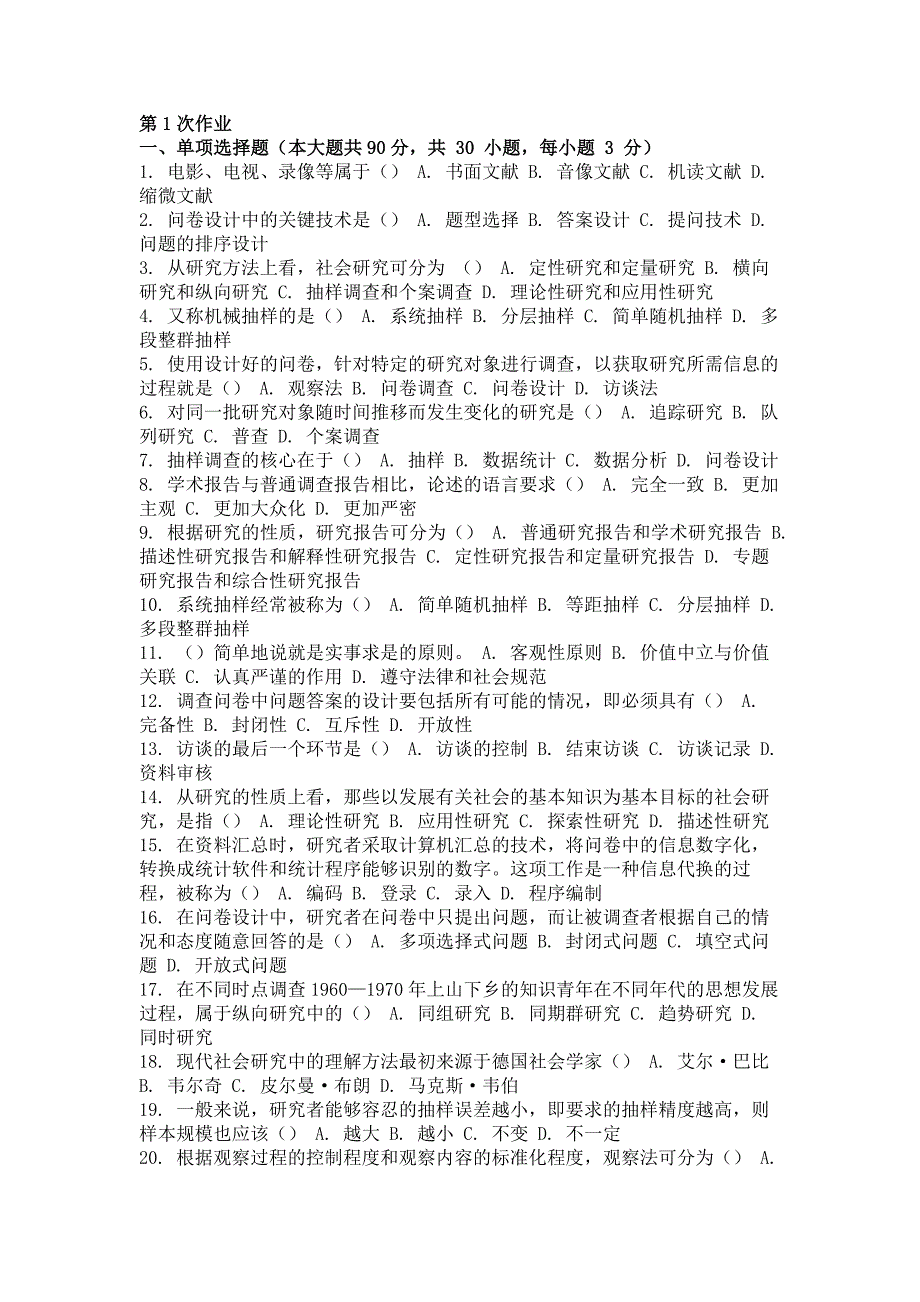 第 1 次作业
一、单项选择题（本大题共 90 分，共 30 小题，每小题 3 分）
1. 电影、电视、录像等属于（） A. 书面文献 B. 音像文献 C. 机读文献 D. 缩微文献
2. 问卷设计中的关键技术是（） A. 题型选择 B. 答案设计 C. 提问技术 D. 问题的排序设计
3. 从研究方法上看，社会研究可分为 （） A. 定性研究和定量研究 B. 横向研究和纵向研究 C. 抽样调查和个案调查 D. 理论性研究和应用性研究
4. 又称机械抽样的是（） A. 系统抽样 B. 分层抽样 C. 简单随机抽样 D. 多段整群抽样
5. 使用设计好的问卷，针对特定的研究对象进行调查，以获取研究所需信息的过程就是（） A. 观察法 B. 问卷调查 C. 问卷设计 D. 访谈法
6. 对同一批研究对象随时间推移而发生变化的研究是（） A. 追踪研究 B. 队列研究 C. 普查 D. 个案调查
7. 抽样调查的核心在于（） A. 抽样 B. 数据统计 C. 数据分析 D. 问卷设计
8. 学术报告与普通调查报告相比，论述的语言要求（） A. 完全一致 B. 更加主观 C. 更加大众化 D. 更加严密
9. 根据研究的性质，研究报告可分为（） A. 普通研究报告和学术研究报告 B. 描述性研究报告和解释性研究报告 C. 定性研究报告和定量研究报告 D. 专题研究报告和综合性研究报告
10. 系统抽样经常被称为（） A. 简单随机抽样 B. 等距抽样 C. 分层抽样 D. 多段整群抽样
11. （）简单地说就是实事求是的原则。 A. 客观性原则 B. 价值中立与价值关联 C. 认真严谨的作用 D. 遵守法律和社会规范
12. 调查问卷中问题答案的设计要包括所有可能的情况，即必须具有（） A. 完备性 B. 封闭性 C. 互斥性 D. 开放性
13. 访谈的最后一个环节是（） A. 访谈的控制 B. 结束访谈 C. 访谈记录 D. 资料审核
14. 从研究的性质上看，那些以发展有关社会的基本知识为基本目标的社会研究，是指（） A. 理论性研究 B. 应用性研究 C. 探索性研究 D. 描述性研究
15. 在资料汇总时，研究者采取计算机汇总的技术，将问卷中的信息数字化，转换成统计软件和统计程序能够识别的数字。这项工作是一种信息代换的过程，被称为（） A. 编码 B. 登录 C. 录入 D. 程序编制
16. 在问卷设计中，研究者在问卷中只提出问题，而让被调查者根据自己的情况和态度随意回答的是（） A. 多项选择式问题 B. 封闭式问题 C. 填空式问题 D. 开放式问题
17. 在不同时点调查 1960—1970 年上山下乡的知识青年在不同年代的思想发展过程，属于纵向研究中的（） A. 同组研究 B. 同期群研究 C. 趋势研究 D. 同时研究
18. 现代社会研究中的理解方法最初来源于德国社会学家（） A. 艾尔·巴比 B. 韦尔奇 C. 皮尔曼·布朗 D. 马克斯·韦伯
19. 一般来说，研究者能够容忍的抽样误差越小，即要求的抽样精度越高，则样本规模也应该（） A. 越大 B. 越小 C. 不变 D. 不一定
20. 根据观察过程的控制程度和观察内容的标准化程度，观察法可分为（） A.